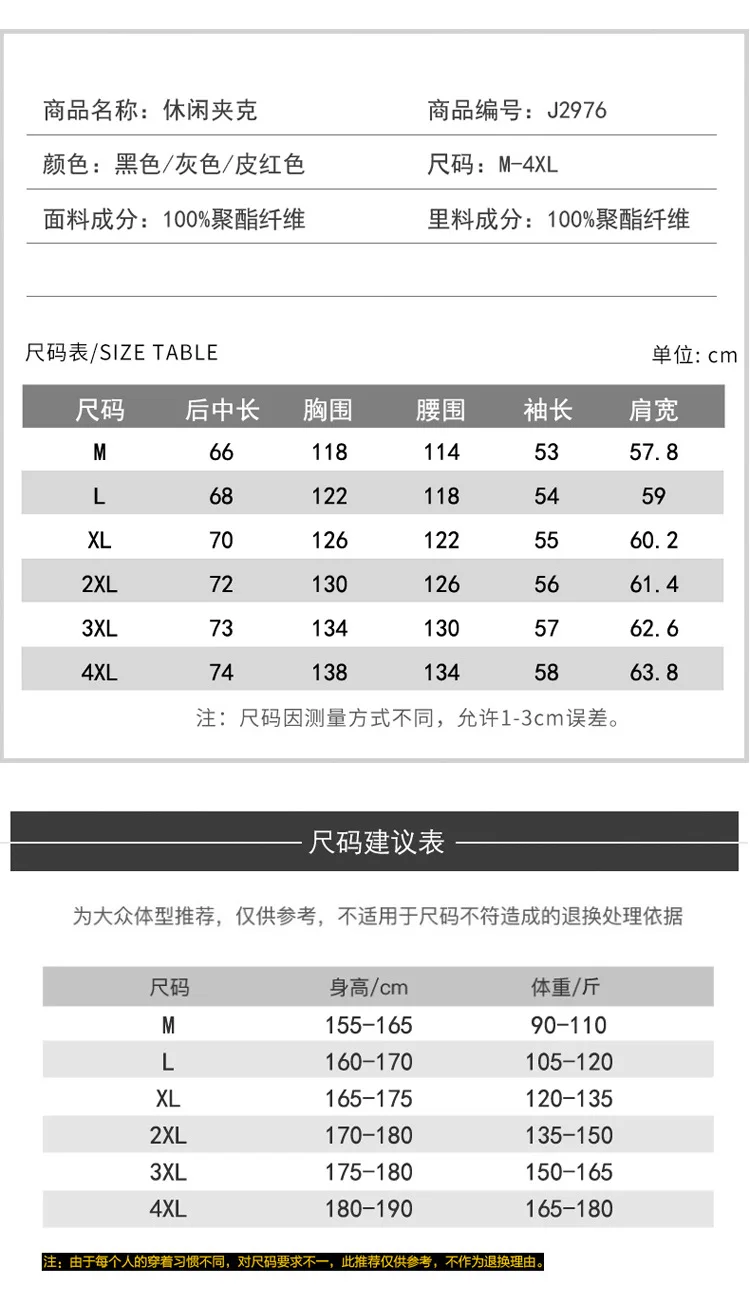 商品名称：休闲夹克 商品编号：J2976

颜色：黑色/灰色/皮红色 尺码：M-4XL

面料成分：100%聚酯纤维 里料成分：100%聚酯纤维

尺码表/SIZE TABLE

单位：cm

| 尺码 | 后中长 | 胸围 | 腰围 | 袖长 | 肩宽 |
|---|---|---|---|---|---|
| M | 66 | 118 | 114 | 53 | 57.8 |
| L | 68 | 122 | 118 | 54 | 59 |
| XL | 70 | 126 | 122 | 55 | 60.2 |
| 2XL | 72 | 130 | 126 | 56 | 61.4 |
| 3XL | 73 | 134 | 130 | 57 | 62.6 |
| 4XL | 74 | 138 | 134 | 58 | 63.8 |

注：尺码因测量方式不同，允许1-3cm误差。

尺码建议表

为大众体型推荐，仅供参考，不适用于尺码不符造成的退换处理依据

| 尺码 | 身高/cm | 体重/斤 |
|---|---|---|
| M | 155-165 | 90-110 |
| L | 160-170 | 105-120 |
| XL | 165-175 | 120-135 |
| 2XL | 170-180 | 135-150 |
| 3XL | 175-180 | 150-165 |
| 4XL | 180-190 | 165-180 |

注：由于每个人的穿着习惯不同，对尺码要求不一，此推荐仅供参考，不作为退换理由。